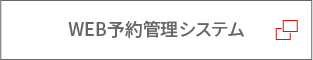 WEB予約管理システム